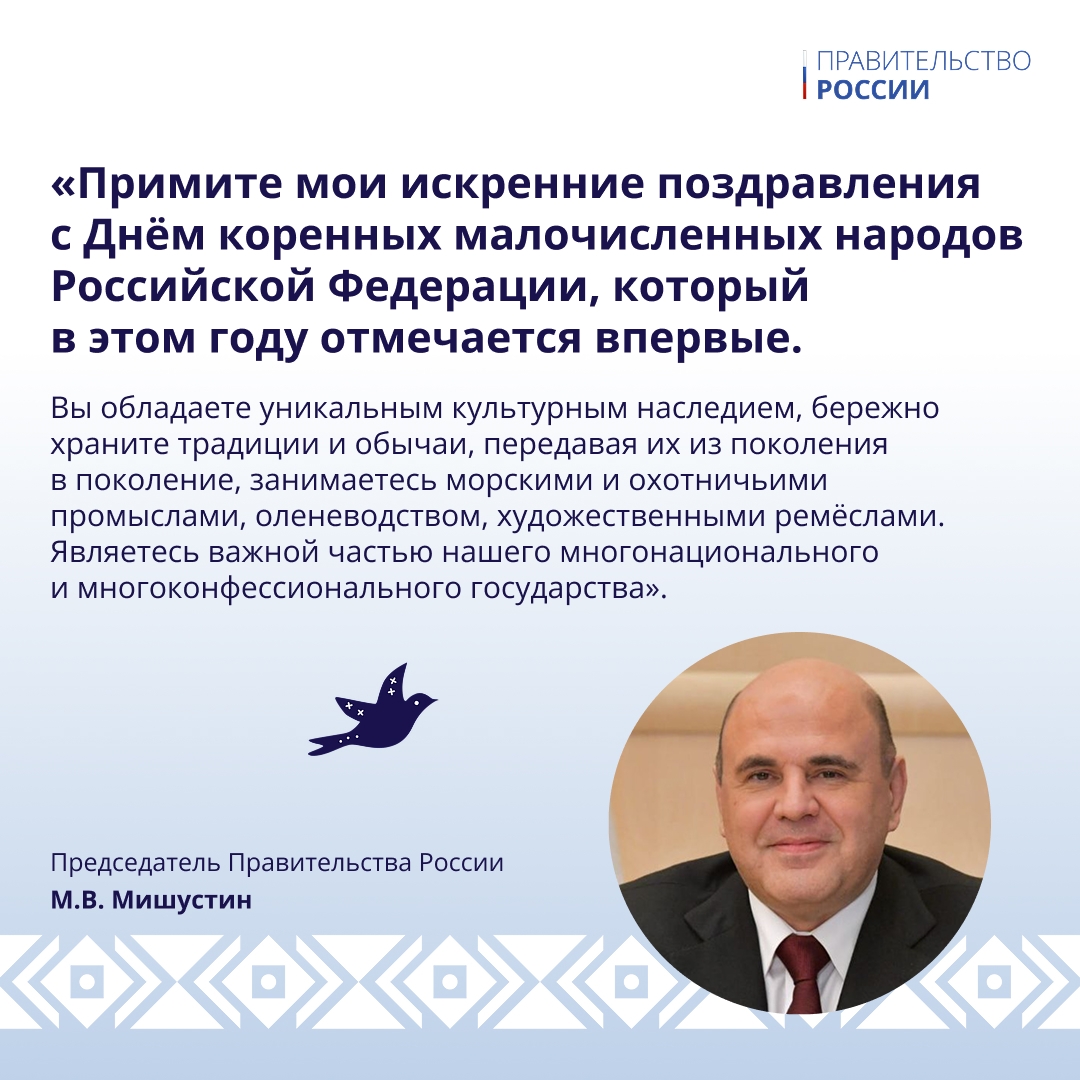 ПРАВИТЕЛЬСТВО
РОССИИ

«Примите мои искренние поздравления с Днём коренных малочисленных народов Российской Федерации, который в этом году отмечается впервые.

Вы обладаете уникальным культурным наследием, бережно храните традиции и обычаи, передавая их из поколения в поколение, занимаетесь морскими и охотничьими промыслами, оленеводством, художественными ремёслами. Являетесь важной частью нашего многонационального и многоконфессионального государства».

Председатель Правительства России
М.В. Мишустин